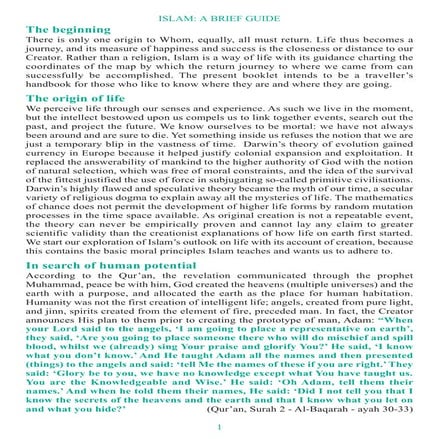 ISLAM: A BRIEF GUIDE

The beginning

There is only one origin to Whom, equally, all must return. Life thus becomes a journey, and its measure of happiness and success is the closeness or distance to our Creator. Rather than a religion, Islam is a way of life with its guidance charting the coordinates of the map by which the return journey to where we came from can successfully be accomplished. The present booklet intends to be a traveller's handbook for those who like to know where they are and where they are going.

The origin of life

We perceive life through our senses and experience. As such we live in the moment, but the intellect bestowed upon us compels us to link together events, search out the past, and project the future. We know ourselves to be mortal: we have not always been around and are sure to die. Yet something inside us refuses the notion that we are just a temporary blip in the vastness of time. Darwin's theory of evolution gained currency in Europe because it helped justify colonial expansion and exploitation. It replaced the answerability of mankind to the higher authority of God with the notion of natural selection, which was free of moral constraints, and the idea of the survival of the fittest justified the use of force in subjugating so-called primitive civilisations. Darwin's highly flawed and speculative theory became the myth of our time, a secular variety of religious dogma to explain away all the mysteries of life. The mathematics of chance does not permit the development of higher life forms by random mutation processes in the time space available. As original creation is not a repeatable event, the theory can never be empirically proven and cannot lay any claim to greater scientific validity than the creationist explanations of how life on earth first started. We start our exploration of Islam's outlook on life with its account of creation, because this contains the basic moral principles Islam teaches and wants us to adhere to.

In search of human potential

According to the Qur'an, the revelation communicated through the prophet Muhammad, peace be with him, God created the heavens (multiple universes) and the earth with a purpose, and allocated the earth as the place for human habitation. Humanity was not the first creation of intelligent life; angels, created from pure light, and jinn, spirits created from the element of fire, preceded man. In fact, the Creator announces His plan to them prior to creating the prototype of man, Adam: "When your Lord said to the angels, 'I am going to place a representative on earth', they said, 'Are you going to place someone there who will do mischief and spill blood, whilst we (already) sing Your praise and glorify You?' He said, 'I know what you don't know.' And He taught Adam all the names and then presented (things) to the angels and said: 'tell Me the names of these if you are right.' They said: 'Glory be to you, we have no knowledge except what You have taught us. You are the Knowledgeable and Wise.' He said: 'Oh Adam, tell them their names.' And when he told them their names, He said: 'Did I not tell you that I know the secrets of the heavens and the earth and that I know what you let on and what you hide?' (Qur'an, Surah 2 - Al-Baqarah - ayah 30-33)

1